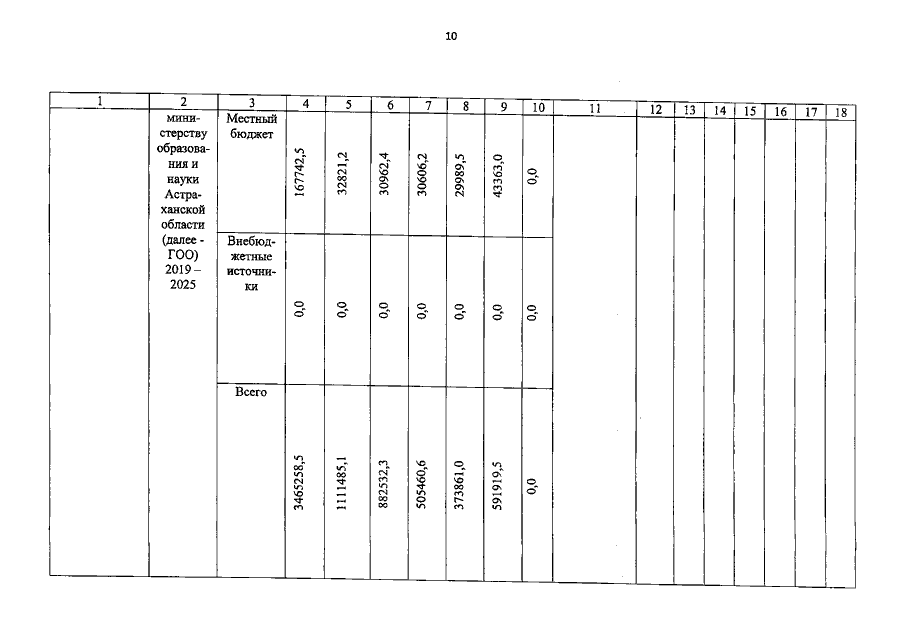 10

| 1 | 2 | 3 | 4 | 5 | 6 | 7 | 8 | 9 | 10 | 11 | 12 | 13 | 14 | 15 | 16 | 17 | 18 |
|---|---|---|---|---|---|---|---|---|---|---|---|---|---|---|---|---|---|
| | министерству образования и науки Астраханской области (далее - ГОО) 2019 – 2025 | Местный бюджет | 167742,5 | 32821,2 | 30962,4 | 30606,2 | 29989,5 | 43363,0 | 0,0 | | | | | | | | |
| | | Внебюджетные источники | 0,0 | 0,0 | 0,0 | 0,0 | 0,0 | 0,0 | 0,0 | | | | | | | | |
| | | Всего | 3465258,5 | 1111485,1 | 882532,3 | 505460,6 | 373861,0 | 591919,5 | 0,0 | | | | | | | | |